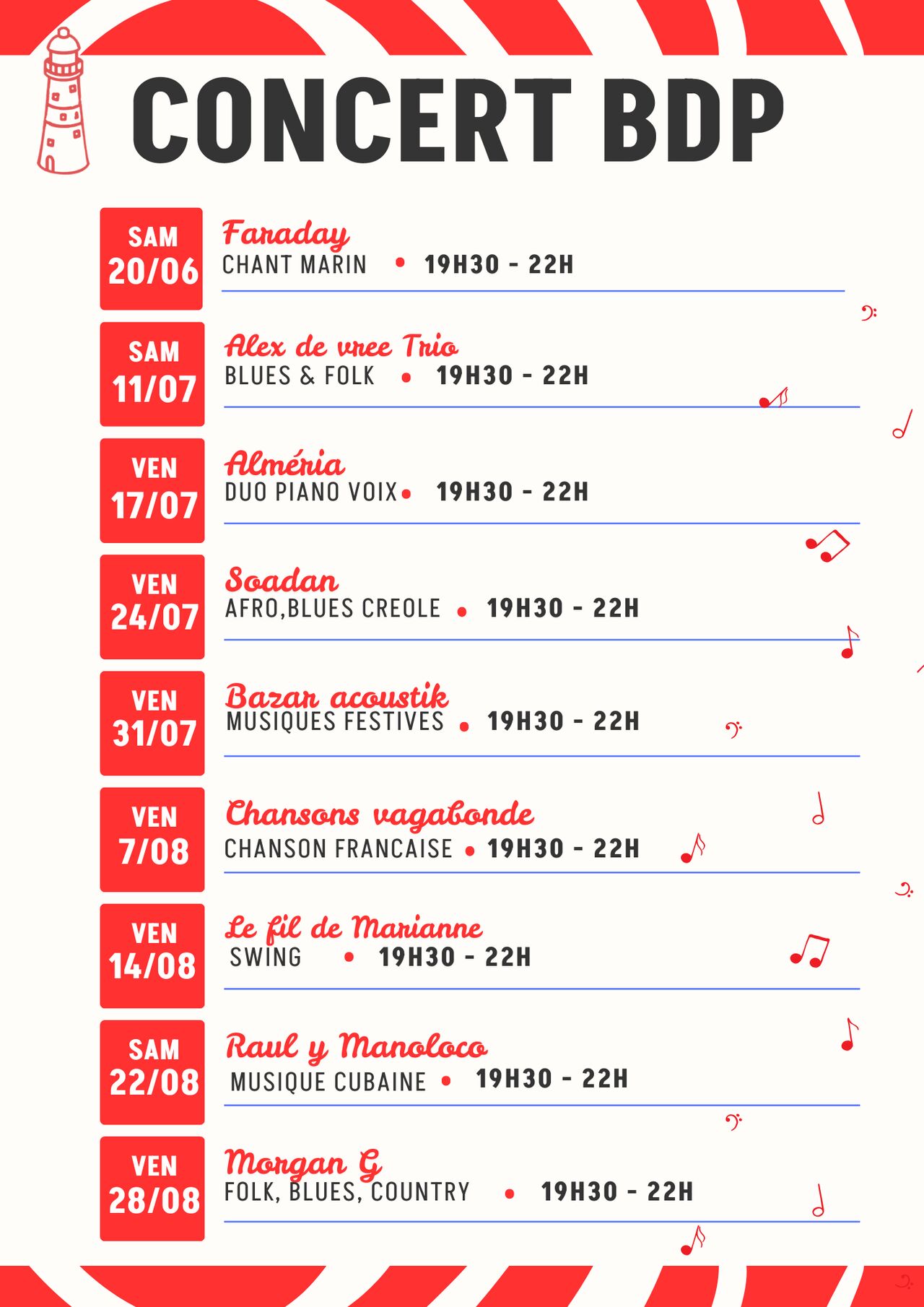 CONCERT BDP

SAM 20/06

Faraday
CHANT MARIN • 19H30 - 22H

SAM 11/07

Alex de vree Trio
BLUES & FOLK • 19H30 - 22H

VEN 17/07

Alméria
DUO PIANO VOIX • 19H30 - 22H

VEN 24/07

Soadan
AFRO,BLUES CREOLE • 19H30 - 22H

VEN 31/07

Bazar acoustik
MUSIQUES FESTIVES • 19H30 - 22H

VEN 7/08

Chansons vagabonde
CHANSON FRANCAISE • 19H30 - 22H

VEN 14/08

Le fil de Marianne
SWING • 19H30 - 22H

SAM 22/08

Raul y Manoloco
MUSIQUE CUBAINE • 19H30 - 22H

VEN 28/08

Morgan G
FOLK, BLUES, COUNTRY • 19H30 - 22H